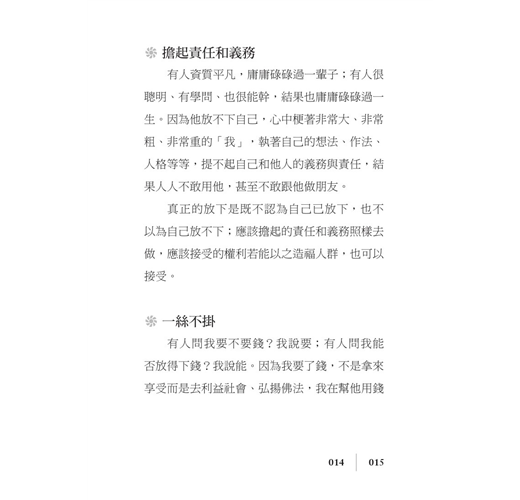 擔起責任和義務

有人資質平凡，庸庸碌碌過一輩子；有人很聰明、有學問、也很能幹，結果也庸庸碌碌過一生。因為他放不下自己，心中梗著非常大、非常粗、非常重的「我」，執著自己的想法、作法、人格等等，提不起自己和他人的義務與責任，結果人人不敢用他，甚至不敢跟他做朋友。

真正的放下是既不認為自己已放下，也不以為自己放不下；應該擔起的責任和義務照樣去做，應該接受的權利若能以之造福人群，也可以接受。

一絲不掛

有人問我要不要錢？我說要；有人問我能否放得下錢？我說能。因為我要了錢，不是拿來享受而是去利益社會、弘揚佛法，我在幫他用錢

014 015